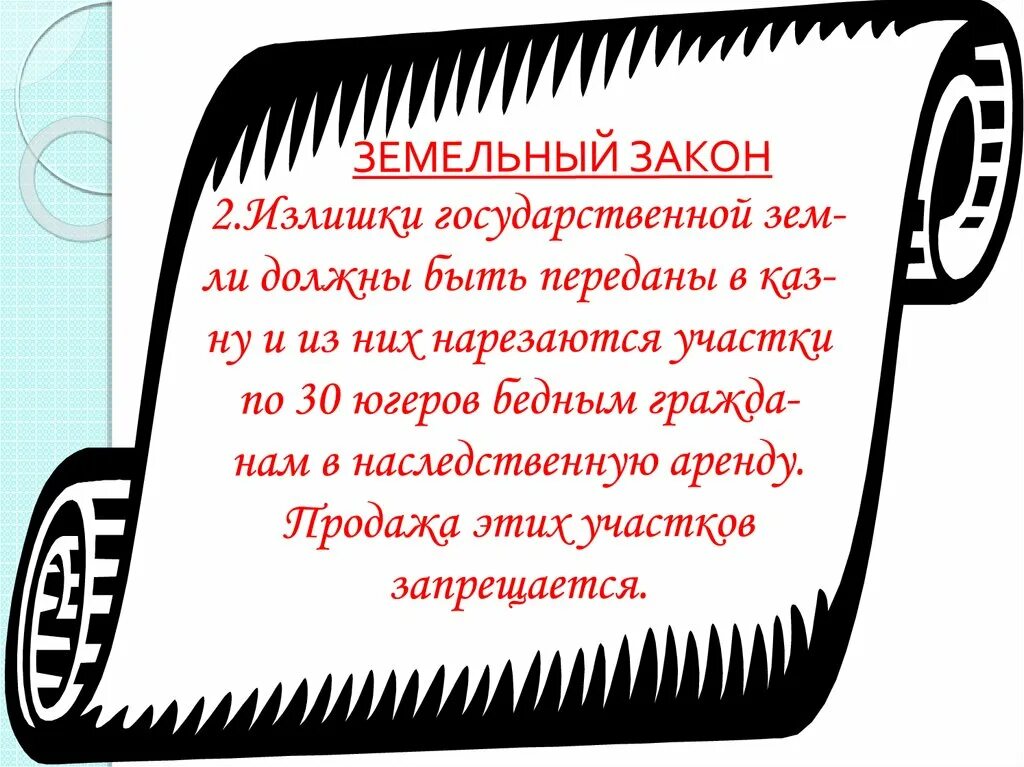 ЗЕМЕЛЬНЫЙ ЗАКОН

2.Излишки государственной земли должны быть переданы в казну и из них нарезаются участки по 30 югеров бедным гражданам в наследственную аренду. Продажа этих участков запрещается.